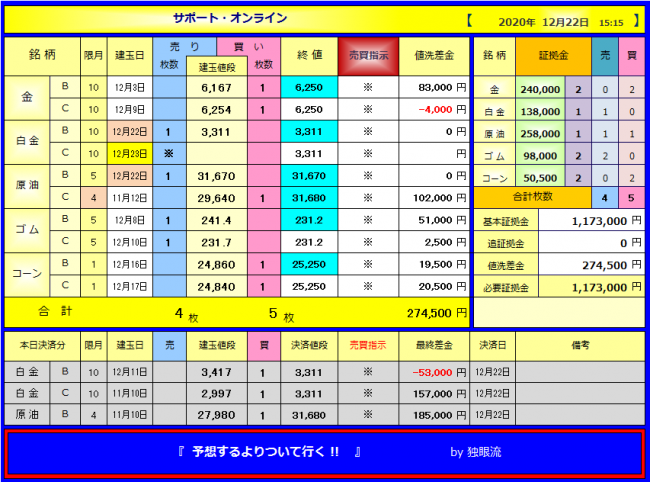 サポート・オンライン

【 2020年 12月22日 15:15 】

| 銘柄 | | 限月 | 建玉日 | 売り 枚数 | 建玉値段 | 買い 枚数 | 終値 | 売買指示 | 値洗差金 |
|---|---|---|---|---|---|---|---|---|---|
| 金 | B | 10 | 12月3日 | | 6,167 | 1 | 6,250 | ※ | 83,000 円 |
| | C | 10 | 12月9日 | | 6,254 | 1 | 6,250 | ※ | -4,000 円 |
| 白金 | B | 10 | 12月22日 | 1 | 3,311 | | 3,311 | ※ | 0 円 |
| | C | 10 | 12月23日 | ※ | | | 3,311 | ※ | 円 |
| 原油 | B | 5 | 12月22日 | 1 | 31,670 | | 31,670 | ※ | 0 円 |
| | C | 4 | 11月12日 | | 29,640 | 1 | 31,680 | ※ | 102,000 円 |
| ゴム | B | 5 | 12月8日 | 1 | 241.4 | | 231.2 | ※ | 51,000 円 |
| | C | 5 | 12月10日 | 1 | 231.7 | | 231.2 | ※ | 2,500 円 |
| コーン | B | 1 | 12月16日 | | 24,860 | 1 | 25,250 | ※ | 19,500 円 |
| | C | 1 | 12月17日 | | 24,840 | 1 | 25,250 | ※ | 20,500 円 |
| 合計 | | | | 4 枚 | | 5 枚 | | | 274,500 円 |

| 銘柄 | 証拠金 | | 売 | 買 |
|---|---|---|---|---|
| 金 | 240,000 | 2 | 0 | 2 |
| 白金 | 138,000 | 1 | 1 | 0 |
| 原油 | 258,000 | 1 | 1 | 1 |
| ゴム | 98,000 | 2 | 2 | 0 |
| コーン | 50,500 | 2 | 0 | 2 |
| 合計枚数 | | | 4 | 5 |

| 基本証拠金 | 1,173,000 円 |
|---|---|
| 追証拠金 | 0 円 |
| 値洗差金 | 274,500 円 |
| 必要証拠金 | 1,173,000 円 |

| 本日決済分 | | 限月 | 建玉日 | 売 | 建玉値段 | 買 | 決済値段 | 売買指示 | 最終差金 | 決済日 | 備考 |
|---|---|---|---|---|---|---|---|---|---|---|---|
| 白金 | B | 10 | 12月11日 | | 3,417 | 1 | 3,311 | ※ | -53,000 円 | 12月22日 | |
| 白金 | C | 10 | 11月10日 | | 2,997 | 1 | 3,311 | ※ | 157,000 円 | 12月22日 | |
| 原油 | B | 4 | 11月10日 | | 27,980 | 1 | 31,680 | ※ | 185,000 円 | 12月22日 | |

『 予想するよりついて行く !! 』 by 独眼流